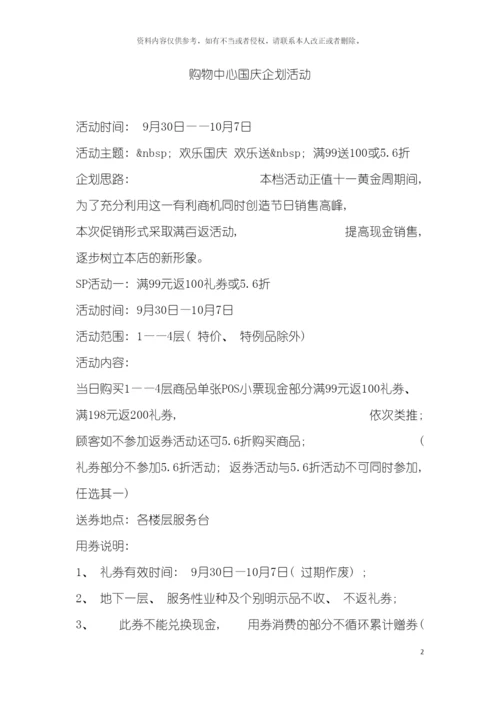 资料内容仅供参考，如有不当或者侵权，请联系本人改正或者删除。

购物中心国庆企划活动

活动时间： 9月30日——10月7日

活动主题：&nbsp; 欢乐国庆 欢乐送&nbsp; 满99送100或5.6折

企划思路： 本档活动正值十一黄金周期间，为了充分利用这一有利商机同时创造节日销售高峰，本次促销形式采取满百返活动， 提高现金销售，逐步树立本店的新形象。

SP活动一：满99元返100礼券或5.6折

活动时间：9月30日—10月7日

活动范围：1——4层（ 特价、 特例品除外）

活动内容：

当日购买1——4层商品单张POS小票现金部分满99元返100礼券、满198元返200礼券， 依次类推；顾客如不参加返券活动还可5.6折购买商品； （礼券部分不参加5.6折活动；返券活动与5.6折活动不可同时参加，任选其一）

送券地点：各楼层服务台

用券说明：

1、 礼券有效时间： 9月30日—10月7日（ 过期作废）；

2、 地下一层、 服务性业种及个别明示品不收、 不返礼券；

3、 此券不能兑换现金， 用券消费的部分不循环累计赠券（

2